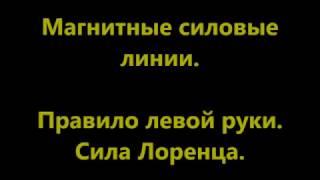 Магнитные силовые линии.

Правило левой руки. Сила Лоренца.